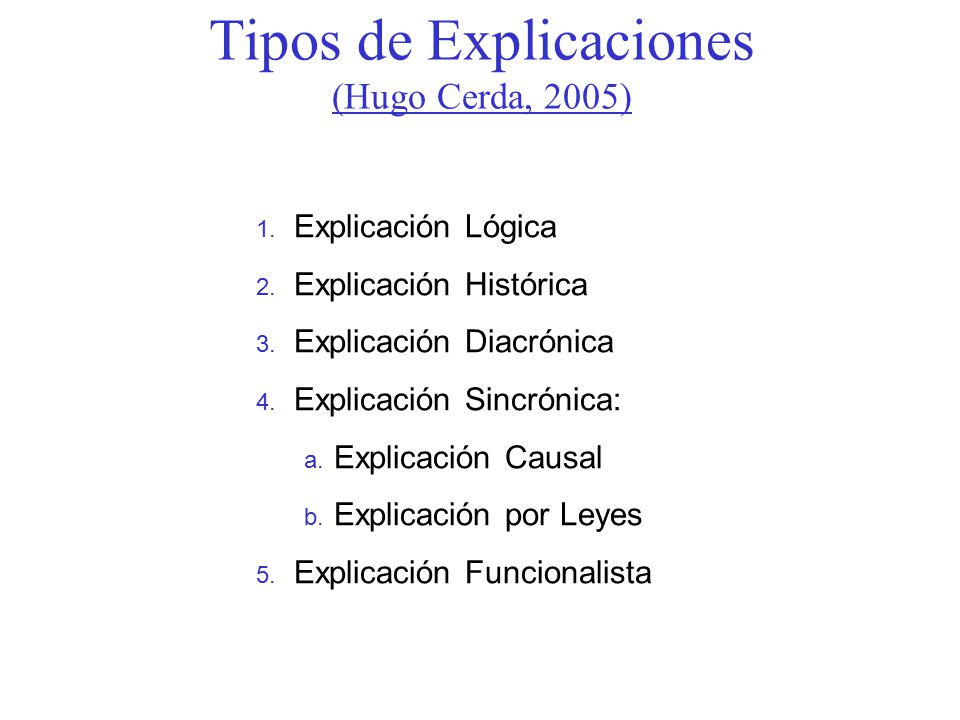 Tipos de Explicaciones
(Hugo Cerda, 2005)

1. Explicación Lógica
2. Explicación Histórica
3. Explicación Diacrónica
4. Explicación Sincrónica:
a. Explicación Causal
b. Explicación por Leyes
5. Explicación Funcionalista